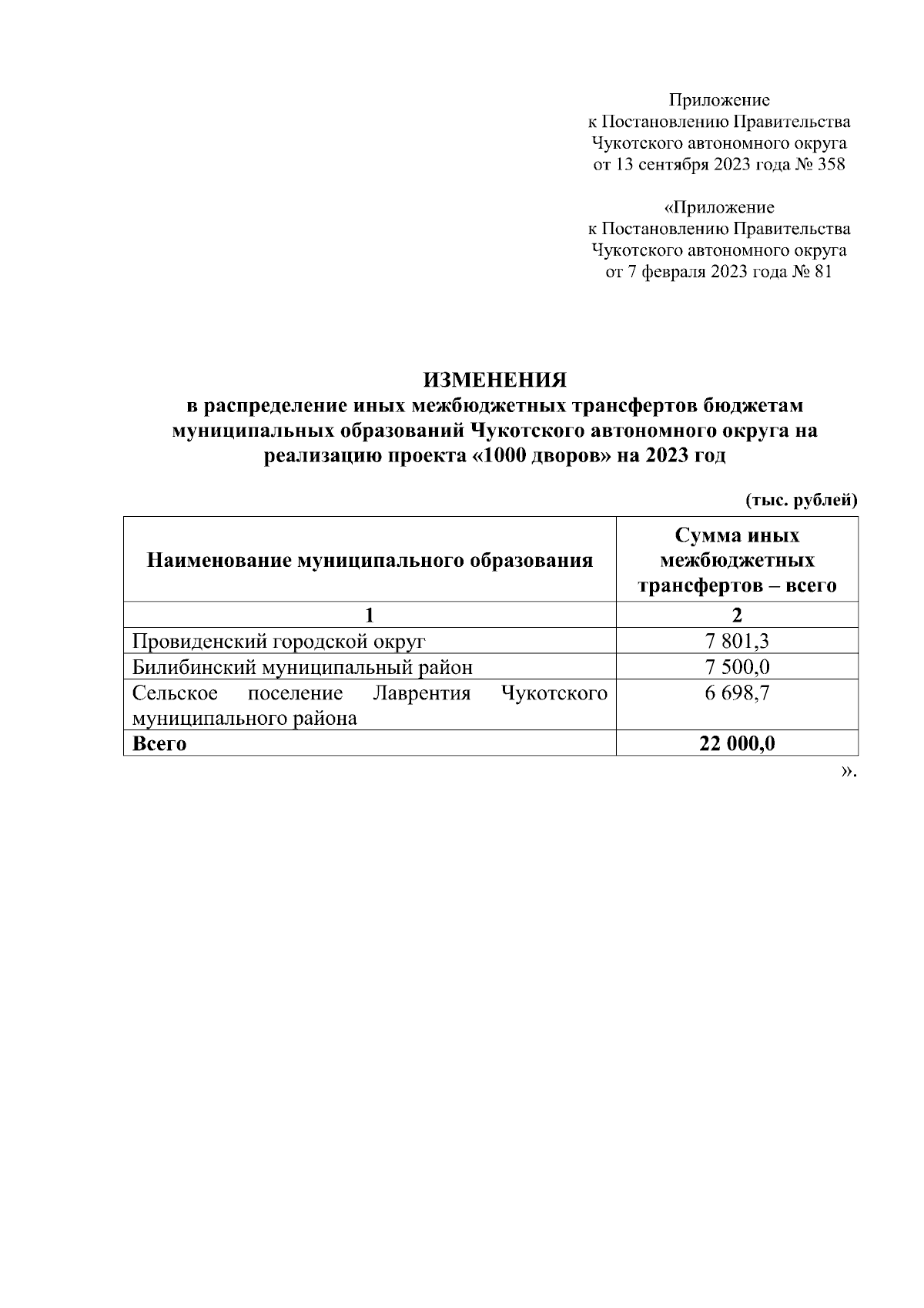 Приложение
к Постановлению Правительства
Чукотского автономного округа
от 13 сентября 2023 года № 358

«Приложение
к Постановлению Правительства
Чукотского автономного округа
от 7 февраля 2023 года № 81

ИЗМЕНЕНИЯ
в распределение иных межбюджетных трансфертов бюджетам муниципальных образований Чукотского автономного округа на реализацию проекта «1000 дворов» на 2023 год

(тыс. рублей)

| Наименование муниципального образования | Сумма иных межбюджетных трансфертов – всего |
|---|---|
| 1 | 2 |
| Провиденский городской округ | 7 801,3 |
| Билибинский муниципальный район | 7 500,0 |
| Сельское поселение Лаврентия Чукотского муниципального района | 6 698,7 |
| Всего | 22 000,0 |

».